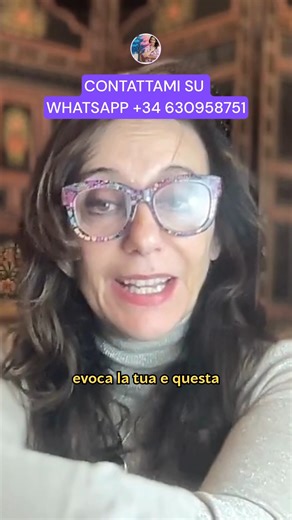 CONTATTAMI SU
WHATSAPP +34 630958751

evoca la tua e questa